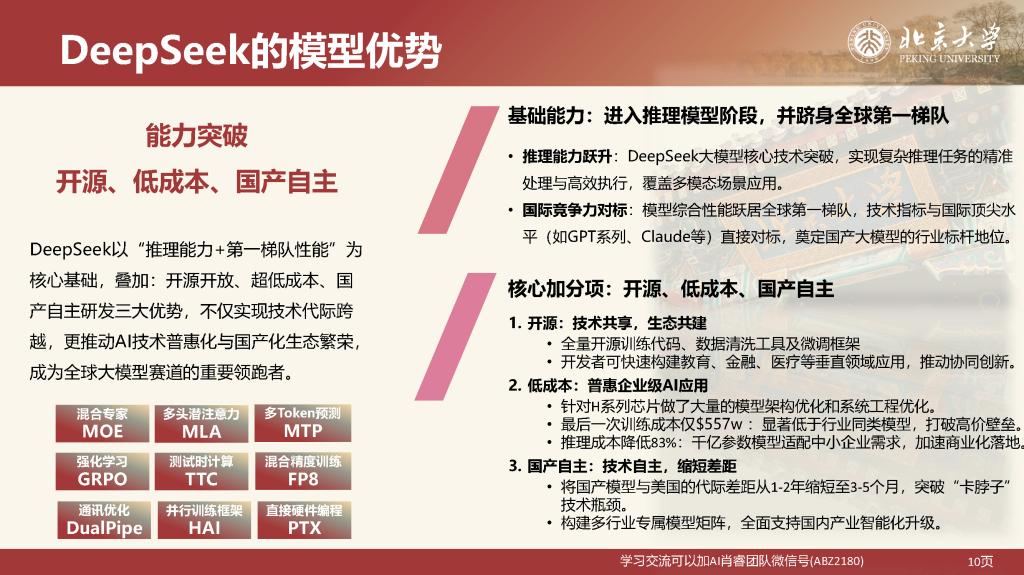 DeepSeek的模型优势

北京大学
PEKING UNIVERSITY

能力突破

开源、低成本、国产自主

DeepSeek以“推理能力+第一梯队性能”为核心基础，叠加：开源开放、超低成本、国产自主研发三大优势，不仅实现技术代际跨越，更推动AI技术普惠化与国产化生态繁荣，成为全球大模型赛道的重要领跑者。

混合专家
MOE

多头潜注意力
MLA

多Token预测
MTP

强化学习
GRPO

测试时计算
TTC

混合精度训练
FP8

通讯优化
DualPipe

并行训练框架
HAI

直接硬件编程
PTX

基础能力：进入推理模型阶段，并跻身全球第一梯队

• 推理能力跃升：DeepSeek大模型核心技术突破，实现复杂推理任务的精准处理与高效执行，覆盖多模态场景应用。
• 国际竞争力对标：模型综合性能跃居全球第一梯队，技术指标与国际顶尖水平（如GPT系列、Claude等）直接对标，奠定国产大模型的行业标杆地位。

核心加分项：开源、低成本、国产自主

1. 开源：技术共享，生态共建
• 全量开源训练代码、数据清洗工具及微调框架
• 开发者可快速构建教育、金融、医疗等垂直领域应用，推动协同创新。
2. 低成本：普惠企业级AI应用
• 针对H系列芯片做了大量的模型架构优化和系统工程优化。
• 最后一次训练成本仅$557w：显著低于行业同类模型，打破高价壁垒。
• 推理成本降低83%：千亿参数模型适配中小企业需求，加速商业化落地。
3. 国产自主：技术自主，缩短差距
• 将国产模型与美国的代际差距从1-2年缩短至3-5个月，突破“卡脖子”技术瓶颈。
• 构建多行业专属模型矩阵，全面支持国内产业智能化升级。

学习交流可以加AI肖睿团队微信号(ABZ2180)　10页